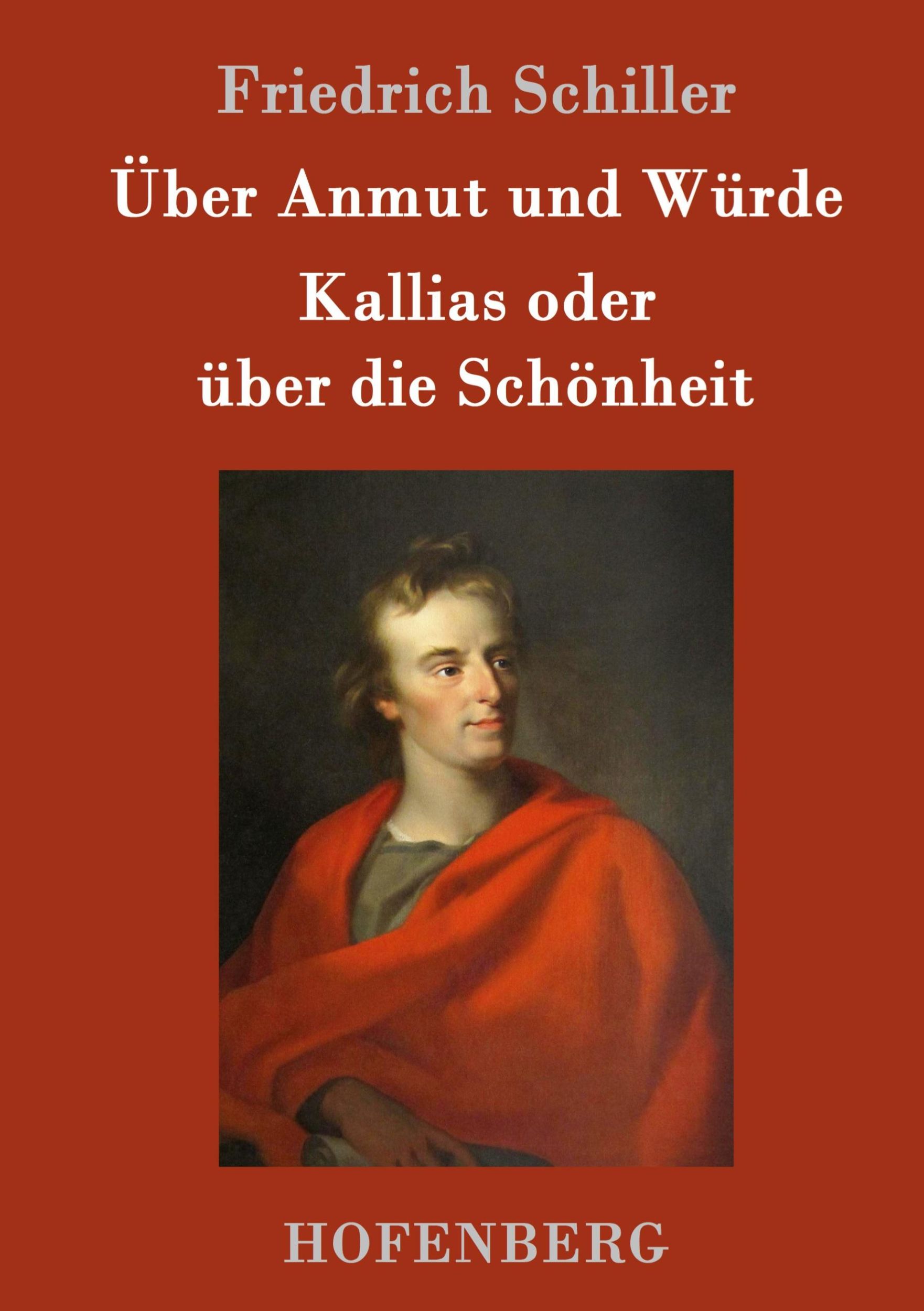 Friedrich Schiller

Über Anmut und Würde

Kallias oder über die Schönheit

HOFENBERG